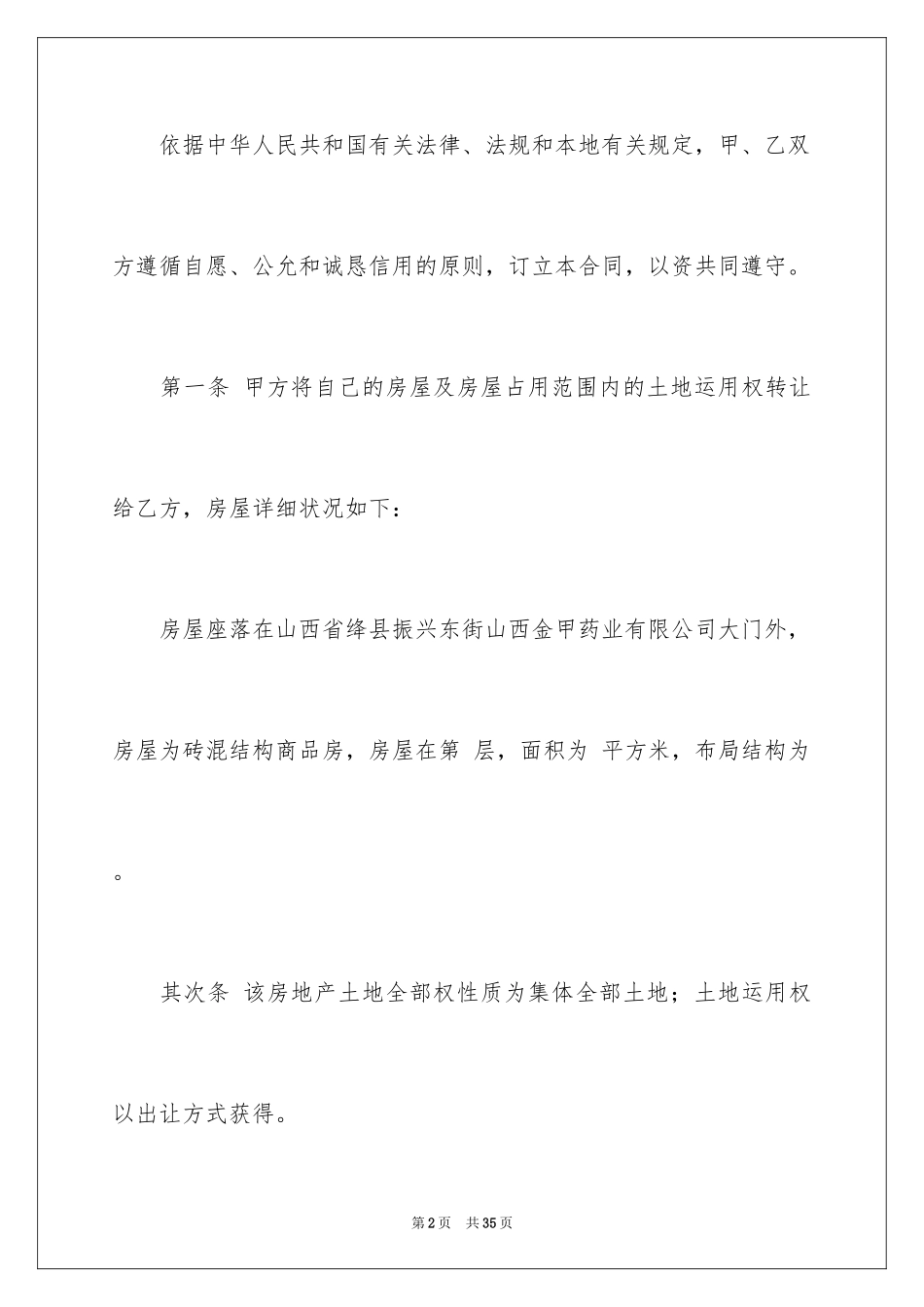 依据中华人民共和国有关法律、法规和本地有关规定，甲、乙双方遵循自愿、公允和诚恳信用的原则，订立本合同，以资共同遵守。

第一条 甲方将自己的房屋及房屋占用范围内的土地运用权转让给乙方，房屋详细状况如下：

房屋座落在山西省绛县振兴东街山西金甲药业有限公司大门外，房屋为砖混结构商品房，房屋在第 层，面积为 平方米，布局结构为。

其次条 该房地产土地全部权性质为集体全部土地；土地运用权以出让方式获得。

第2页 共35页